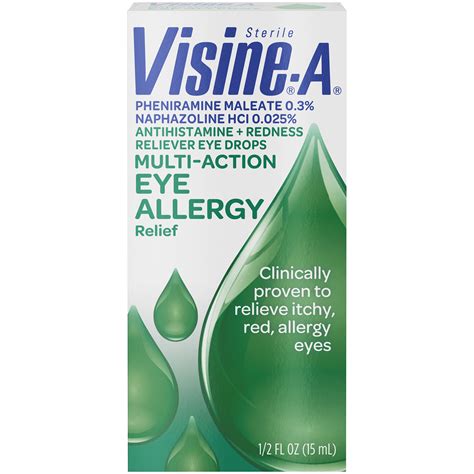 Sterile
Visine®-A®

PHENIRAMINE MALEATE 0.3%
NAPHAZOLINE HCl 0.025%
ANTIHISTAMINE + REDNESS RELIEVER EYE DROPS

MULTI-ACTION
EYE
ALLERGY
Relief

Clinically proven to relieve itchy, red, allergy eyes

1/2 FL OZ (15 mL)